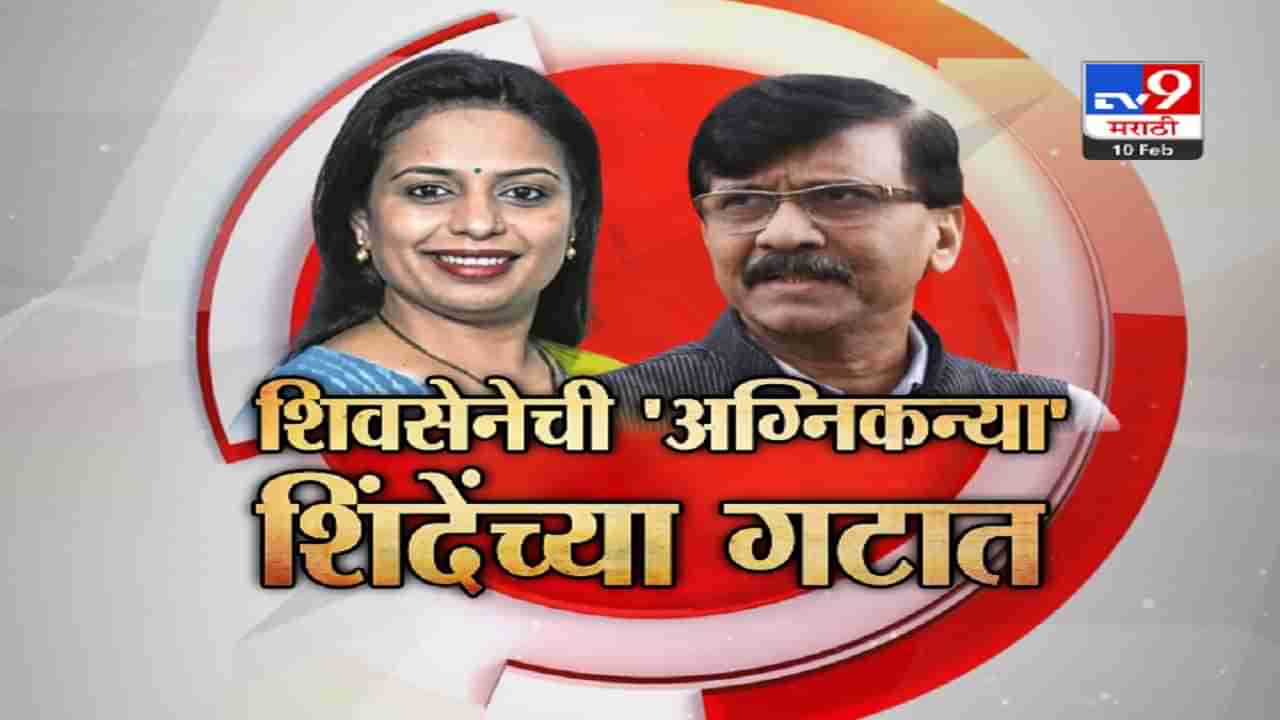 TV9 मराठी
10 Feb

शिवसेनेची 'अग्निकन्या'
शिंदेंच्या गटात